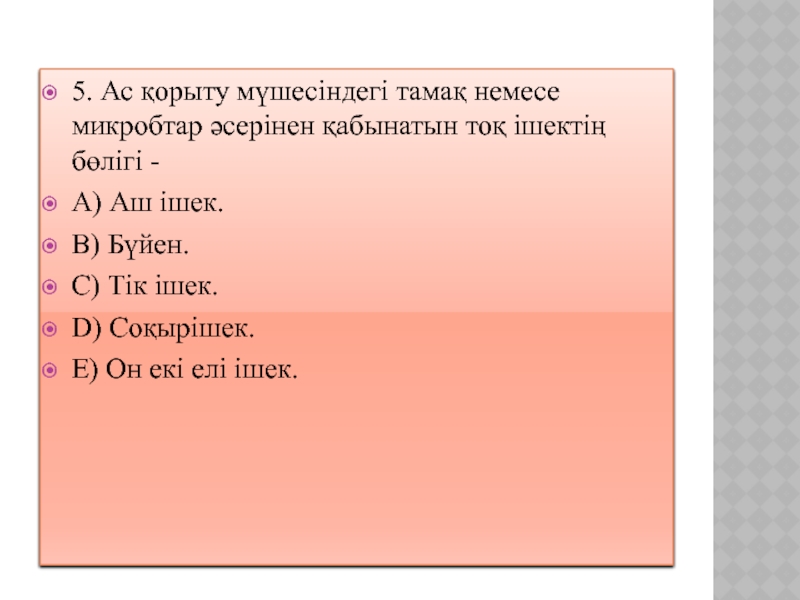 5. Ас қорыту мүшесіндегі тамақ немесе микробтар әсерінен қабынатын тоқ ішектің бөлігі -

A) Аш ішек.

B) Бүйен.

C) Тік ішек.

D) Соқырішек.

E) Он екі елі ішек.